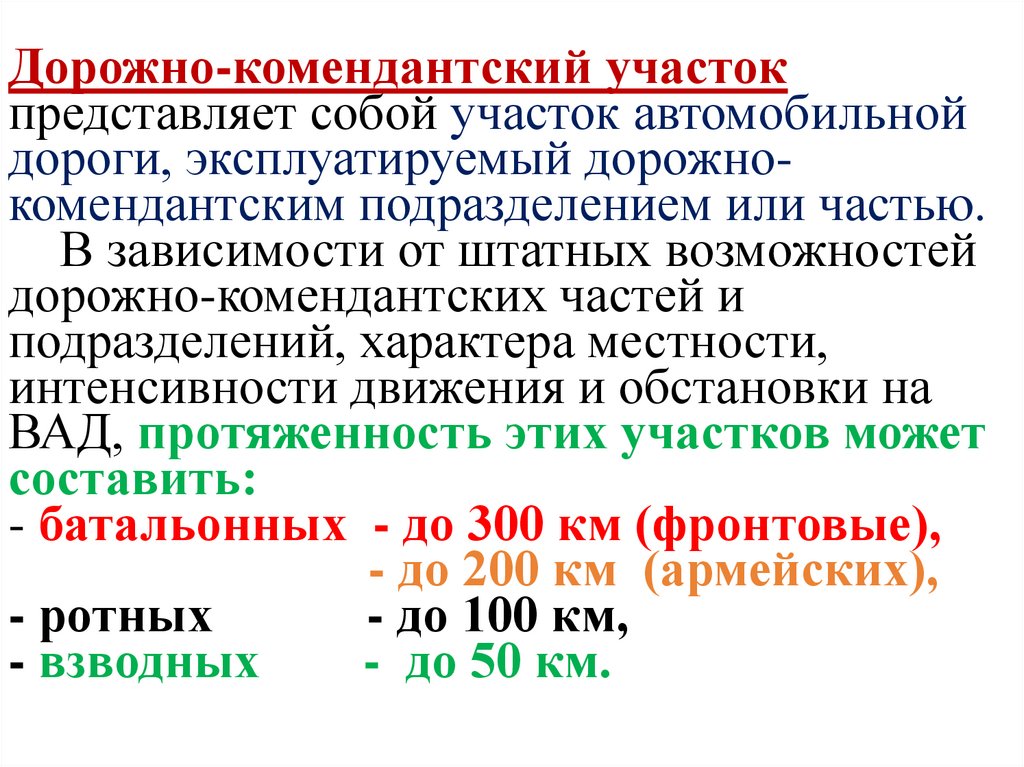 Дорожно-комендантский участок представляет собой участок автомобильной дороги, эксплуатируемый дорожно-комендантским подразделением или частью.

В зависимости от штатных возможностей дорожно-комендантских частей и подразделений, характера местности, интенсивности движения и обстановки на ВАД, протяженность этих участков может составить:
- батальонных - до 300 км (фронтовые),
- до 200 км (армейских),
- ротных - до 100 км,
- взводных - до 50 км.